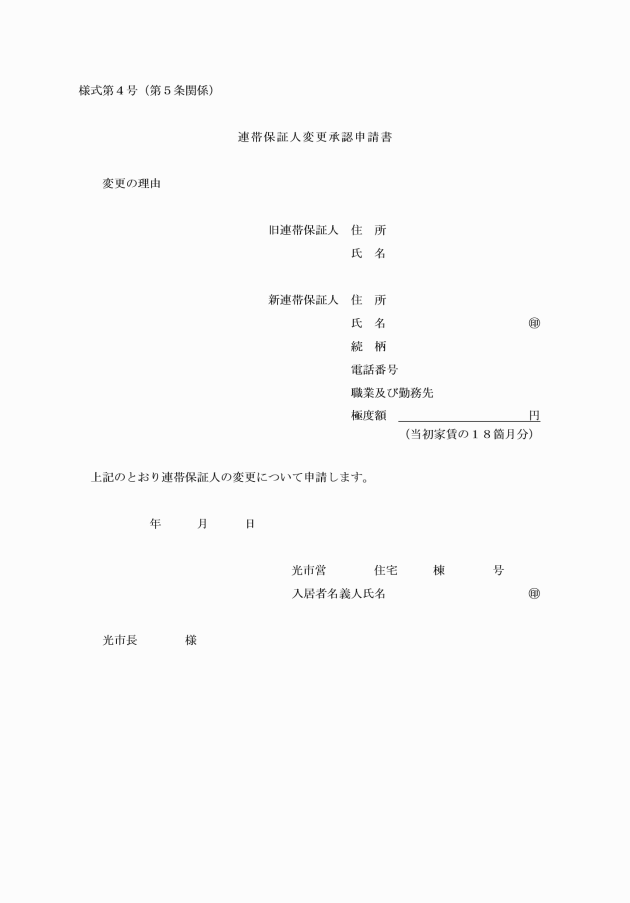 様式第４号（第５条関係）

連帯保証人変更承認申請書

変更の理由

旧連帯保証人　住　所
氏　名

新連帯保証人　住　所
氏　名　㊞
続　柄
電話番号
職業及び勤務先
極度額　円
（当初家賃の１８箇月分）

上記のとおり連帯保証人の変更について申請します。

年　月　日

光市営　住宅　棟　号
入居者名義人氏名　㊞

光市長　様